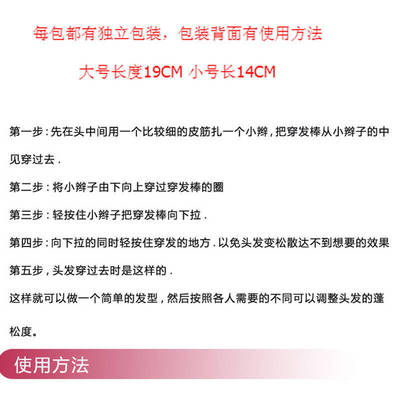 每包都有独立包装，包装背面有使用方法

大号长度19CM 小号长14CM

第一步：先在头中间用一个比较细的皮筋扎一个小辫，把穿发棒从小辫子的中见穿过去.

第二步：将小辫子由下向上穿过穿发棒的圈

第三步：轻按住小辫子把穿发棒向下拉.

第四步：向下拉的同时轻按住穿发的地方.以免头发变松散达不到想要的效果

第五步，头发穿过去时是这样的.

这样就可以做一个简单的发型，然后按照各人需要的不同可以调整头发的蓬松度。

使用方法